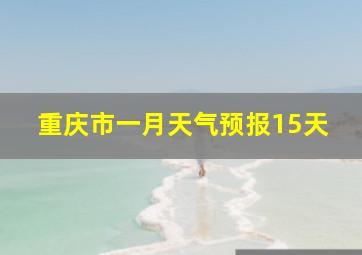 重庆市一月天气预报15天